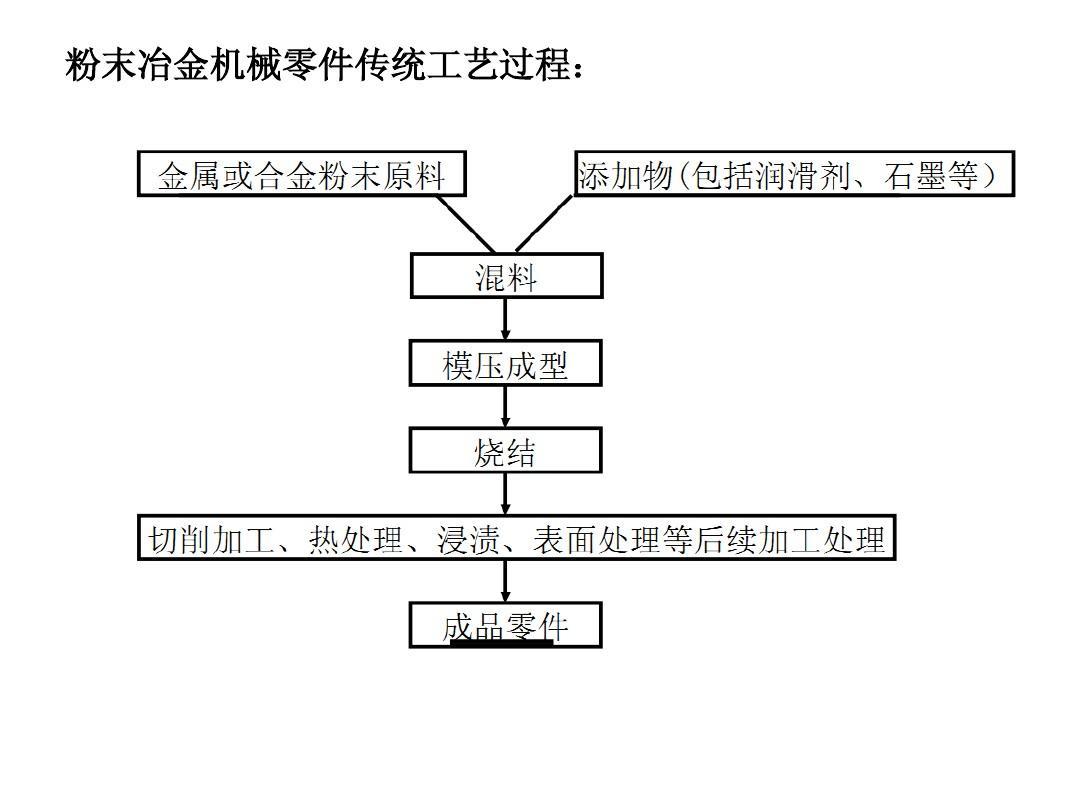 粉末冶金机械零件传统工艺过程：

金属或合金粉末原料

添加物（包括润滑剂、石墨等）

混料

模压成型

烧结

切削加工、热处理、浸渍、表面处理等后续加工处理

成品零件